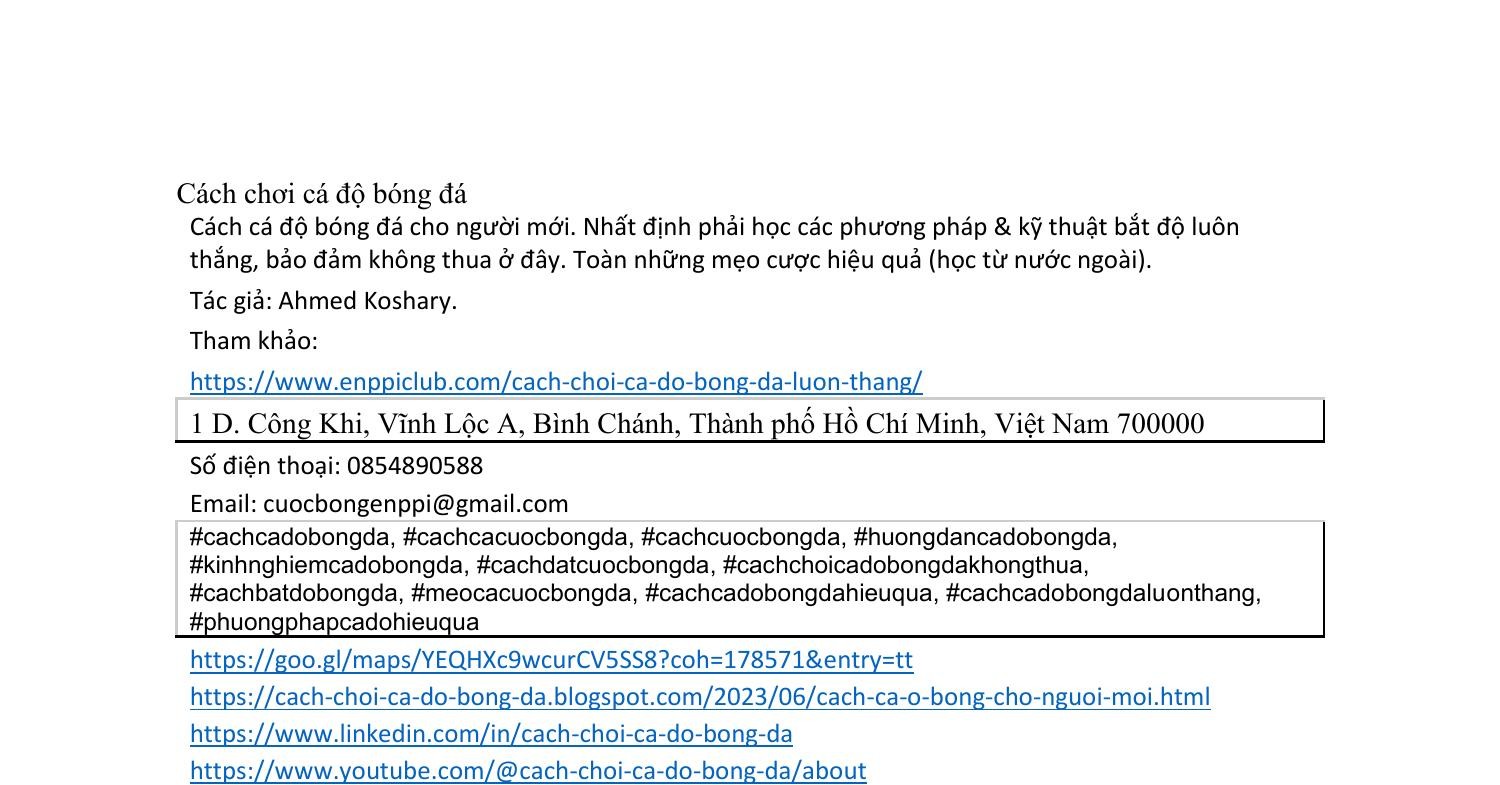 Cách chơi cá độ bóng đá

Cách cá độ bóng đá cho người mới. Nhất định phải học các phương pháp & kỹ thuật bắt độ luôn thắng, bảo đảm không thua ở đây. Toàn những mẹo cược hiệu quả (học từ nước ngoài).

Tác giả: Ahmed Koshary.

Tham khảo:

https://www.enppiclub.com/cach-choi-ca-do-bong-da-luon-thang/

1 D. Công Khi, Vĩnh Lộc A, Bình Chánh, Thành phố Hồ Chí Minh, Việt Nam 700000

Số điện thoại: 0854890588

Email: cuocbongenppi@gmail.com

#cachcadobongda, #cachcacuocbongda, #cachcuocbongda, #huongdancadobongda, #kinhnghiemcadobongda, #cachdatcuocbongda, #cachchoicadobongdakhongthua, #cachbatdobongda, #meocacuocbongda, #cachcadobongdahieuqua, #cachcadobongdaluonthang, #phuongphapcadohieuqua

https://goo.gl/maps/YEQHXc9wcurCV5SS8?coh=178571&entry=tt

https://cach-choi-ca-do-bong-da.blogspot.com/2023/06/cach-ca-o-bong-cho-nguoi-moi.html

https://www.linkedin.com/in/cach-choi-ca-do-bong-da

https://www.youtube.com/@cach-choi-ca-do-bong-da/about